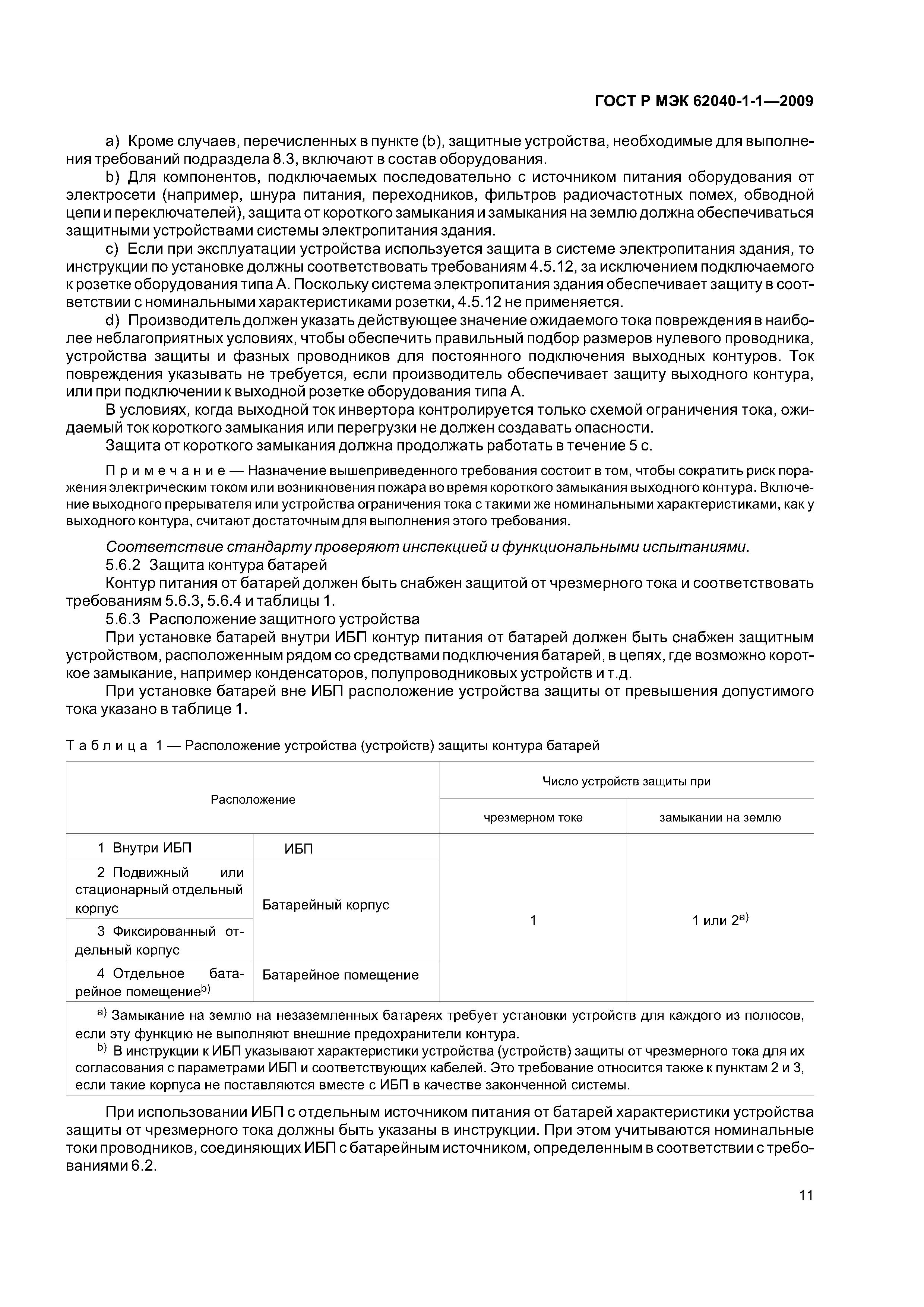 ГОСТ Р МЭК 62040-1-1—2009

a) Кроме случаев, перечисленных в пункте (b), защитные устройства, необходимые для выполнения требований подраздела 8.3, включают в состав оборудования.

b) Для компонентов, подключаемых последовательно с источником питания оборудования от электросети (например, шнура питания, переходников, фильтров радиочастотных помех, обводной цепи и переключателей), защита от короткого замыкания и замыкания на землю должна обеспечиваться защитными устройствами системы электропитания здания.

c) Если при эксплуатации устройства используется защита в системе электропитания здания, то инструкции по установке должны соответствовать требованиям 4.5.12, за исключением подключаемого к розетке оборудования типа А. Поскольку система электропитания здания обеспечивает защиту в соответствии с номинальными характеристиками розетки, 4.5.12 не применяется.

d) Производитель должен указать действующее значение ожидаемого тока повреждения в наиболее неблагоприятных условиях, чтобы обеспечить правильный подбор размеров нулевого проводника, устройства защиты и фазных проводников для постоянного подключения выходных контуров. Ток повреждения указывать не требуется, если производитель обеспечивает защиту выходного контура, или при подключении к выходной розетке оборудования типа А.

В условиях, когда выходной ток инвертора контролируется только схемой ограничения тока, ожидаемый ток короткого замыкания или перегрузки не должен создавать опасности.

Защита от короткого замыкания должна продолжать работать в течение 5 с.

Примечание — Назначение вышеприведенного требования состоит в том, чтобы сократить риск поражения электрическим током или возникновения пожара во время короткого замыкания выходного контура. Включение выходного прерывателя или устройства ограничения тока с такими же номинальными характеристиками, как у выходного контура, считают достаточным для выполнения этого требования.

Соответствие стандарту проверяют инспекцией и функциональными испытаниями.

5.6.2 Защита контура батарей

Контур питания от батарей должен быть снабжен защитой от чрезмерного тока и соответствовать требованиям 5.6.3, 5.6.4 и таблицы 1.

5.6.3 Расположение защитного устройства

При установке батарей внутри ИБП контур питания от батарей должен быть снабжен защитным устройством, расположенным рядом со средствами подключения батарей, в цепях, где возможно короткое замыкание, например конденсаторов, полупроводниковых устройств и т.д.

При установке батарей вне ИБП расположение устройства защиты от превышения допустимого тока указано в таблице 1.

Таблица 1 — Расположение устройства (устройств) защиты контура батарей

| Расположение | | Число устройств защиты при чрезмерном токе | Число устройств защиты при замыкании на землю |
|---|---|---|---|
| 1 Внутри ИБП | ИБП | 1 | 1 или 2$^{a)}$ |
| 2 Подвижный или стационарный отдельный корпус | Батарейный корпус | | |
| 3 Фиксированный отдельный корпус | | | |
| 4 Отдельное батарейное помещение$^{b)}$ | Батарейное помещение | | |

$^{a)}$ Замыкание на землю на незаземленных батареях требует установки устройств для каждого из полюсов, если эту функцию не выполняют внешние предохранители контура.

$^{b)}$ В инструкции к ИБП указывают характеристики устройства (устройств) защиты от чрезмерного тока для их согласования с параметрами ИБП и соответствующих кабелей. Это требование относится также к пунктам 2 и 3, если такие корпуса не поставляются вместе с ИБП в качестве законченной системы.

При использовании ИБП с отдельным источником питания от батарей характеристики устройства защиты от чрезмерного тока должны быть указаны в инструкции. При этом учитываются номинальные токи проводников, соединяющих ИБП с батарейным источником, определенным в соответствии с требованиями 6.2.

11